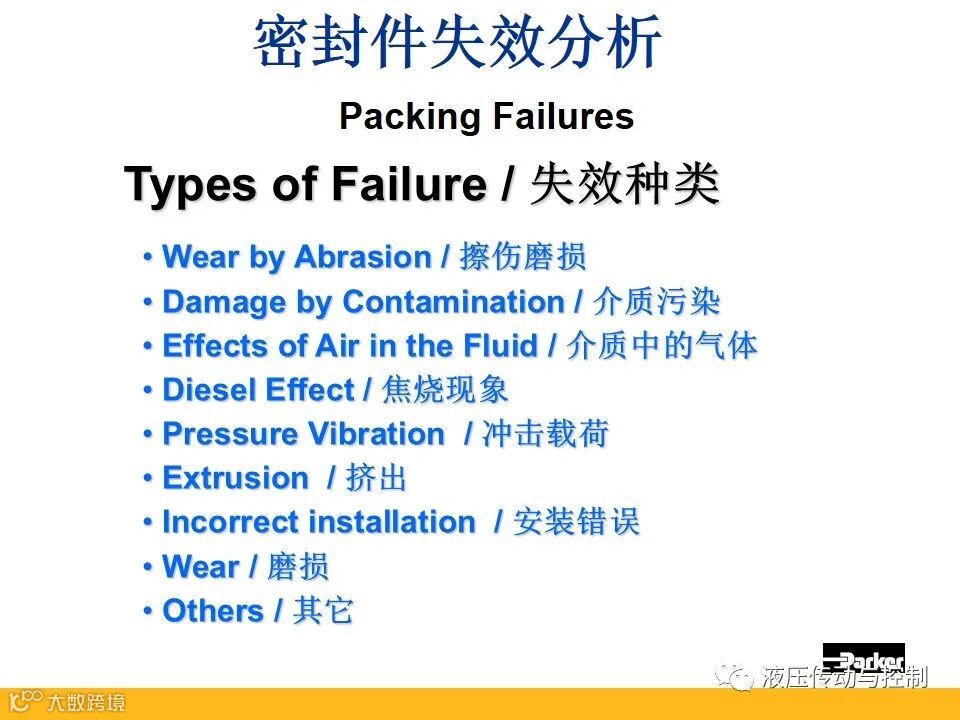 密封件失效分析

Packing Failures

Types of Failure / 失效种类

• Wear by Abrasion / 擦伤磨损
• Damage by Contamination / 介质污染
• Effects of Air in the Fluid / 介质中的气体
• Diesel Effect / 焦烧现象
• Pressure Vibration / 冲击载荷
• Extrusion / 挤出
• Incorrect installation / 安装错误
• Wear / 磨损
• Others / 其它

Parker

液压传动与控制

大数跨境